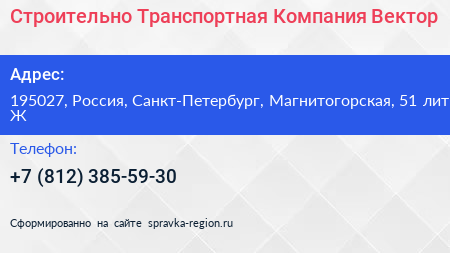 Строительно Транспортная Компания Вектор

Адрес:

195027, Россия, Санкт-Петербург, Магнитогорская, 51 лит Ж

Телефон:

+7 (812) 385-59-30

Сформированно на сайте spravka-region.ru